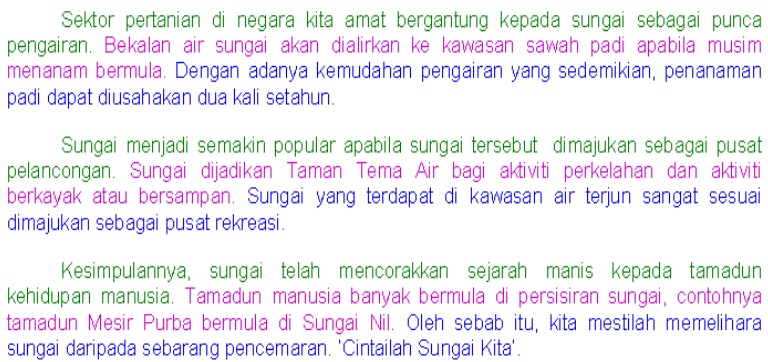 Sektor pertanian di negara kita amat bergantung kepada sungai sebagai punca pengairan. Bekalan air sungai akan dialirkan ke kawasan sawah padi apabila musim menanam bermula. Dengan adanya kemudahan pengairan yang sedemikian, penanaman padi dapat diusahakan dua kali setahun.

Sungai menjadi semakin popular apabila sungai tersebut dimajukan sebagai pusat pelancongan. Sungai dijadikan Taman Tema Air bagi aktiviti perkelahan dan aktiviti berkayak atau bersampan. Sungai yang terdapat di kawasan air terjun sangat sesuai dimajukan sebagai pusat rekreasi.

Kesimpulannya, sungai telah mencorakkan sejarah manis kepada tamadun kehidupan manusia. Tamadun manusia banyak bermula di persisiran sungai, contohnya tamadun Mesir Purba bermula di Sungai Nil. Oleh sebab itu, kita mestilah memelihara sungai daripada sebarang pencemaran. 'Cintailah Sungai Kita'.